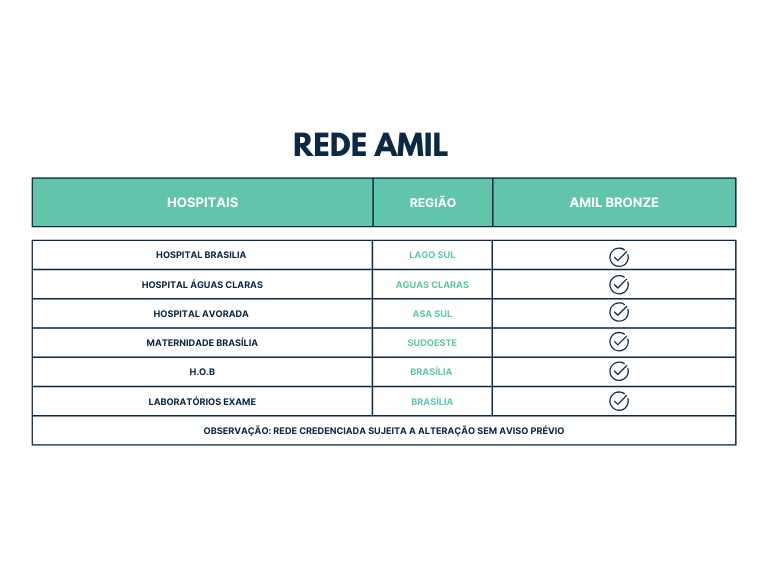 REDE AMIL

| HOSPITAIS | REGIÃO | AMIL BRONZE |
|---|---|---|
| HOSPITAL BRASILIA | LAGO SUL | ✓ |
| HOSPITAL ÁGUAS CLARAS | AGUAS CLARAS | ✓ |
| HOSPITAL AVORADA | ASA SUL | ✓ |
| MATERNIDADE BRASÍLIA | SUDOESTE | ✓ |
| H.O.B | BRASÍLIA | ✓ |
| LABORATÓRIOS EXAME | BRASÍLIA | ✓ |

OBSERVAÇÃO: REDE CREDENCIADA SUJEITA A ALTERAÇÃO SEM AVISO PRÉVIO